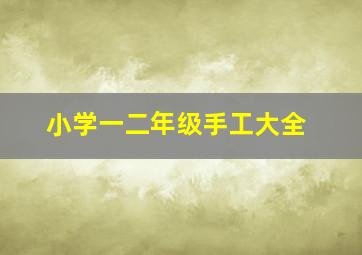 小学一二年级手工大全